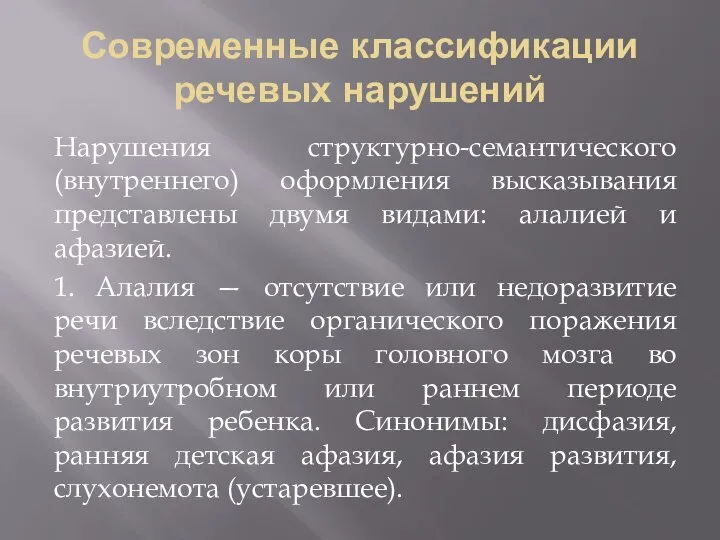 Современные классификации речевых нарушений

Нарушения структурно-семантического (внутреннего) оформления высказывания представлены двумя видами: алалией и афазией.

1. Алалия — отсутствие или недоразвитие речи вследствие органического поражения речевых зон коры головного мозга во внутриутробном или раннем периоде развития ребенка. Синонимы: дисфазия, ранняя детская афазия, афазия развития, слухонемота (устаревшее).